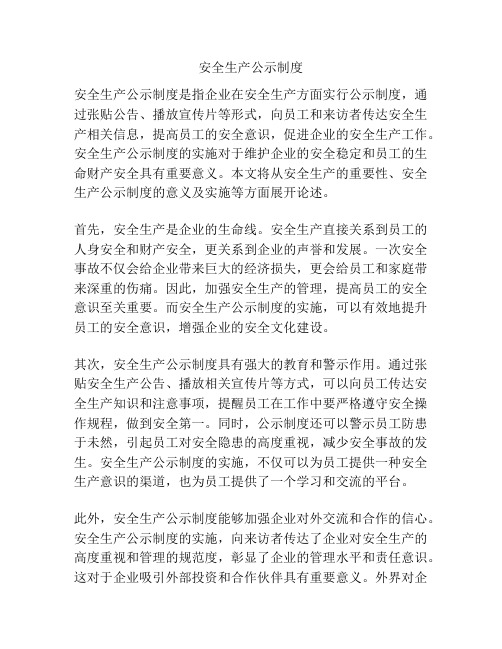 安全生产公示制度

安全生产公示制度是指企业在安全生产方面实行公示制度，通过张贴公告、播放宣传片等形式，向员工和来访者传达安全生产相关信息，提高员工的安全意识，促进企业的安全生产工作。安全生产公示制度的实施对于维护企业的安全稳定和员工的生命财产安全具有重要意义。本文将从安全生产的重要性、安全生产公示制度的意义及实施等方面展开论述。

首先，安全生产是企业的生命线。安全生产直接关系到员工的人身安全和财产安全，更关系到企业的声誉和发展。一次安全事故不仅会给企业带来巨大的经济损失，更会给员工和家庭带来深重的伤痛。因此，加强安全生产的管理，提高员工的安全意识至关重要。而安全生产公示制度的实施，可以有效地提升员工的安全意识，增强企业的安全文化建设。

其次，安全生产公示制度具有强大的教育和警示作用。通过张贴安全生产公告、播放相关宣传片等方式，可以向员工传达安全生产知识和注意事项，提醒员工在工作中要严格遵守安全操作规程，做到安全第一。同时，公示制度还可以警示员工防患于未然，引起员工对安全隐患的高度重视，减少安全事故的发生。安全生产公示制度的实施，不仅可以为员工提供一种安全生产意识的渠道，也为员工提供了一个学习和交流的平台。

此外，安全生产公示制度能够加强企业对外交流和合作的信心。安全生产公示制度的实施，向来访者传达了企业对安全生产的高度重视和管理的规范度，彰显了企业的管理水平和责任意识。这对于企业吸引外部投资和合作伙伴具有重要意义。外界对企